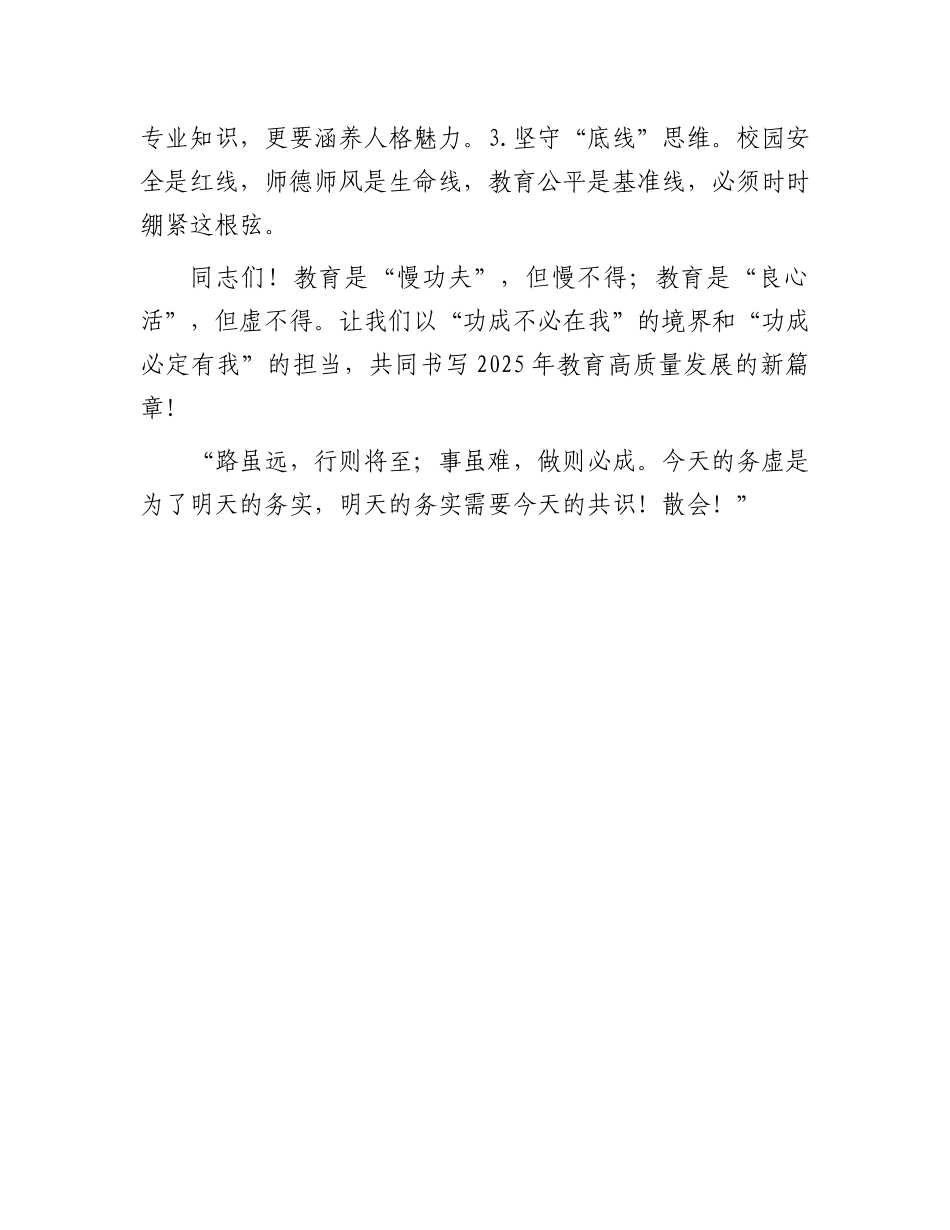 专业知识，更要涵养人格魅力。3.坚守“底线”思维。校园安全是红线，师德师风是生命线，教育公平是基准线，必须时时绷紧这根弦。

同志们！教育是“慢功夫”，但慢不得；教育是“良心活”，但虚不得。让我们以“功成不必在我”的境界和“功成必定有我”的担当，共同书写2025年教育高质量发展的新篇章！

“路虽远，行则将至；事虽难，做则必成。今天的务虚是为了明天的务实，明天的务实需要今天的共识！散会！”